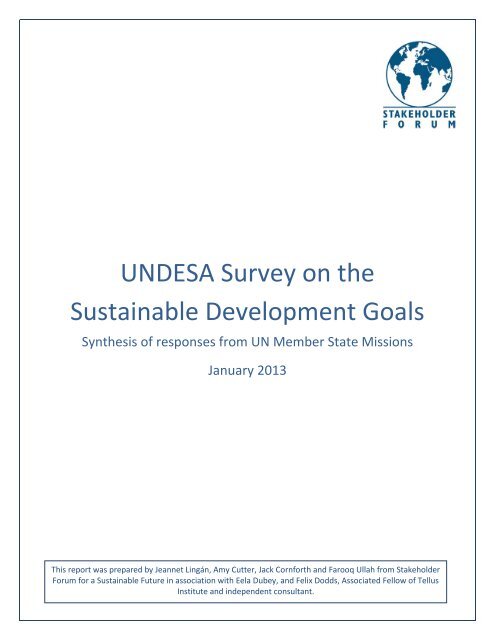 STAKEHOLDER
FORUM

UNDESA Survey on the Sustainable Development Goals

Synthesis of responses from UN Member State Missions

January 2013

This report was prepared by Jeannet Lingán, Amy Cutter, Jack Cornforth and Farooq Ullah from Stakeholder Forum for a Sustainable Future in association with Eela Dubey, and Felix Dodds, Associated Fellow of Tellus Institute and independent consultant.